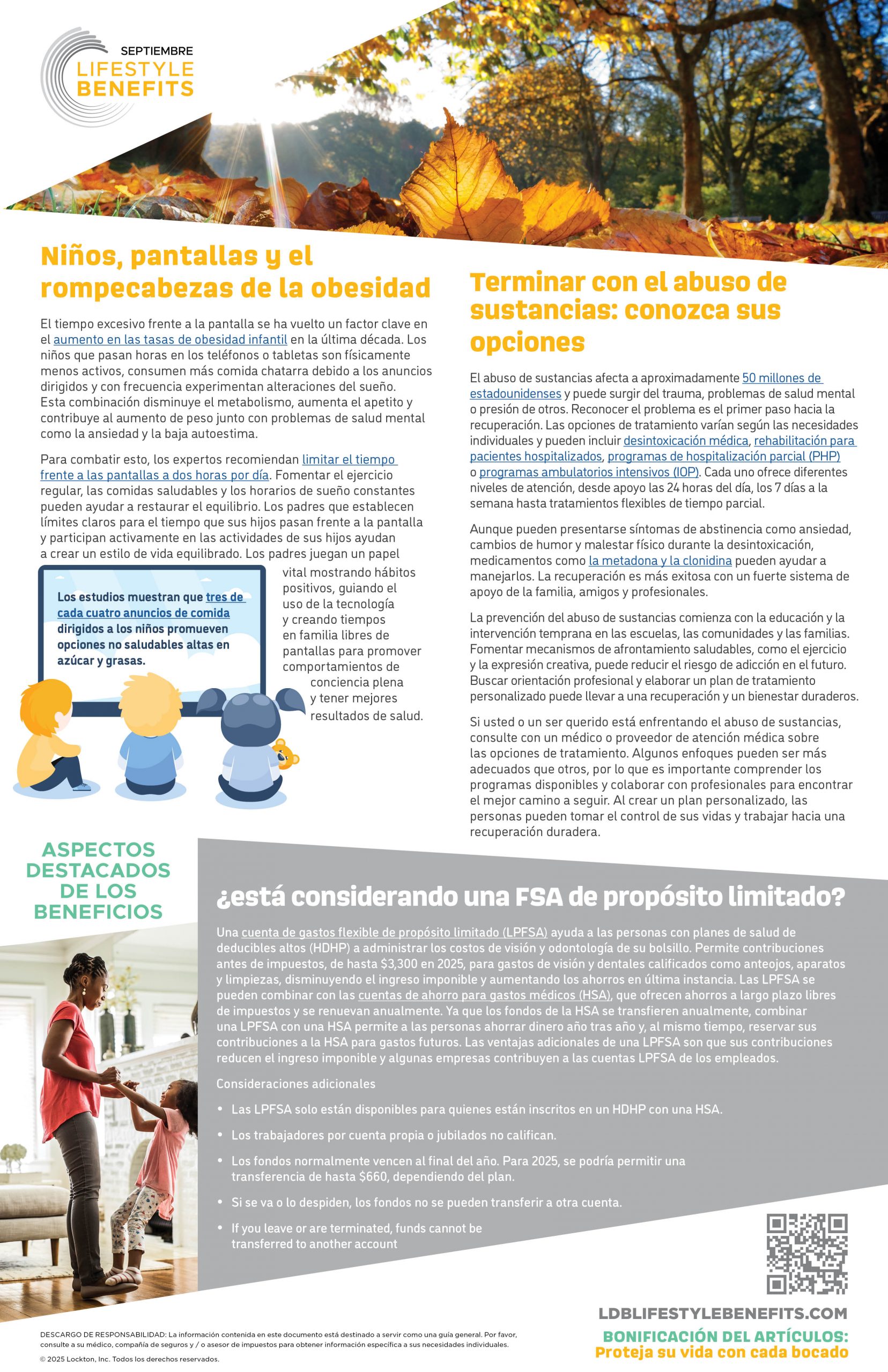 SEPTIEMBRE
LIFESTYLE BENEFITS

Niños, pantallas y el rompecabezas de la obesidad

El tiempo excesivo frente a la pantalla se ha vuelto un factor clave en el aumento en las tasas de obesidad infantil en la última década. Los niños que pasan horas en los teléfonos o tabletas son físicamente menos activos, consumen más comida chatarra debido a los anuncios dirigidos y con frecuencia experimentan alteraciones del sueño. Esta combinación disminuye el metabolismo, aumenta el apetito y contribuye al aumento de peso junto con problemas de salud mental como la ansiedad y la baja autoestima.

Para combatir esto, los expertos recomiendan limitar el tiempo frente a las pantallas a dos horas por día. Fomentar el ejercicio regular, las comidas saludables y los horarios de sueño constantes pueden ayudar a restaurar el equilibrio. Los padres que establecen límites claros para el tiempo que sus hijos pasan frente a la pantalla y participan activamente en las actividades de sus hijos ayudan a crear un estilo de vida equilibrado. Los padres juegan un papel vital mostrando hábitos positivos, guiando el uso de la tecnología y creando tiempos en familia libres de pantallas para promover comportamientos de conciencia plena y tener mejores resultados de salud.

Los estudios muestran que tres de cada cuatro anuncios de comida dirigidos a los niños promueven opciones no saludables altas en azúcar y grasas.

Terminar con el abuso de sustancias: conozca sus opciones

El abuso de sustancias afecta a aproximadamente 50 millones de estadounidenses y puede surgir del trauma, problemas de salud mental o presión de otros. Reconocer el problema es el primer paso hacia la recuperación. Las opciones de tratamiento varían según las necesidades individuales y pueden incluir desintoxicación médica, rehabilitación para pacientes hospitalizados, programas de hospitalización parcial (PHP) o programas ambulatorios intensivos (IOP). Cada uno ofrece diferentes niveles de atención, desde apoyo las 24 horas del día, los 7 días a la semana hasta tratamientos flexibles de tiempo parcial.

Aunque pueden presentarse síntomas de abstinencia como ansiedad, cambios de humor y malestar físico durante la desintoxicación, medicamentos como la metadona y la clonidina pueden ayudar a manejarlos. La recuperación es más exitosa con un fuerte sistema de apoyo de la familia, amigos y profesionales.

La prevención del abuso de sustancias comienza con la educación y la intervención temprana en las escuelas, las comunidades y las familias. Fomentar mecanismos de afrontamiento saludables, como el ejercicio y la expresión creativa, puede reducir el riesgo de adicción en el futuro. Buscar orientación profesional y elaborar un plan de tratamiento personalizado puede llevar a una recuperación y un bienestar duraderos.

Si usted o un ser querido está enfrentando el abuso de sustancias, consulte con un médico o proveedor de atención médica sobre las opciones de tratamiento. Algunos enfoques pueden ser más adecuados que otros, por lo que es importante comprender los programas disponibles y colaborar con profesionales para encontrar el mejor camino a seguir. Al crear un plan personalizado, las personas pueden tomar el control de sus vidas y trabajar hacia una recuperación duradera.

ASPECTOS DESTACADOS DE LOS BENEFICIOS

¿está considerando una FSA de propósito limitado?

Una cuenta de gastos flexible de propósito limitado (LPFSA) ayuda a las personas con planes de salud de deducibles altos (HDHP) a administrar los costos de visión y odontología de su bolsillo. Permite contribuciones antes de impuestos, de hasta $3,300 en 2025, para gastos de visión y dentales calificados como anteojos, aparatos y limpiezas, disminuyendo el ingreso imponible y aumentando los ahorros en última instancia. Las LPFSA se pueden combinar con las cuentas de ahorro para gastos médicos (HSA), que ofrecen ahorros a largo plazo libres de impuestos y se renuevan anualmente. Ya que los fondos de la HSA se transfieren anualmente, combinar una LPFSA con una HSA permite a las personas ahorrar dinero año tras año y, al mismo tiempo, reservar sus contribuciones a la HSA para gastos futuros. Las ventajas adicionales de una LPFSA son que sus contribuciones reducen el ingreso imponible y algunas empresas contribuyen a las cuentas LPFSA de los empleados.

Consideraciones adicionales

• Las LPFSA solo están disponibles para quienes están inscritos en un HDHP con una HSA.
• Los trabajadores por cuenta propia o jubilados no califican.
• Los fondos normalmente vencen al final del año. Para 2025, se podría permitir una transferencia de hasta $660, dependiendo del plan.
• Si se va o lo despiden, los fondos no se pueden transferir a otra cuenta.
• If you leave or are terminated, funds cannot be transferred to another account

LDBLIFESTYLEBENEFITS.COM
BONIFICACIÓN DEL ARTÍCULOS:
Proteja su vida con cada bocado

DESCARGO DE RESPONSABILIDAD: La información contenida en este documento está destinado a servir como una guía general. Por favor, consulte a su médico, compañía de seguros y / o asesor de impuestos para obtener información específica a sus necesidades individuales.
© 2025 Lockton, Inc. Todos los derechos reservados.